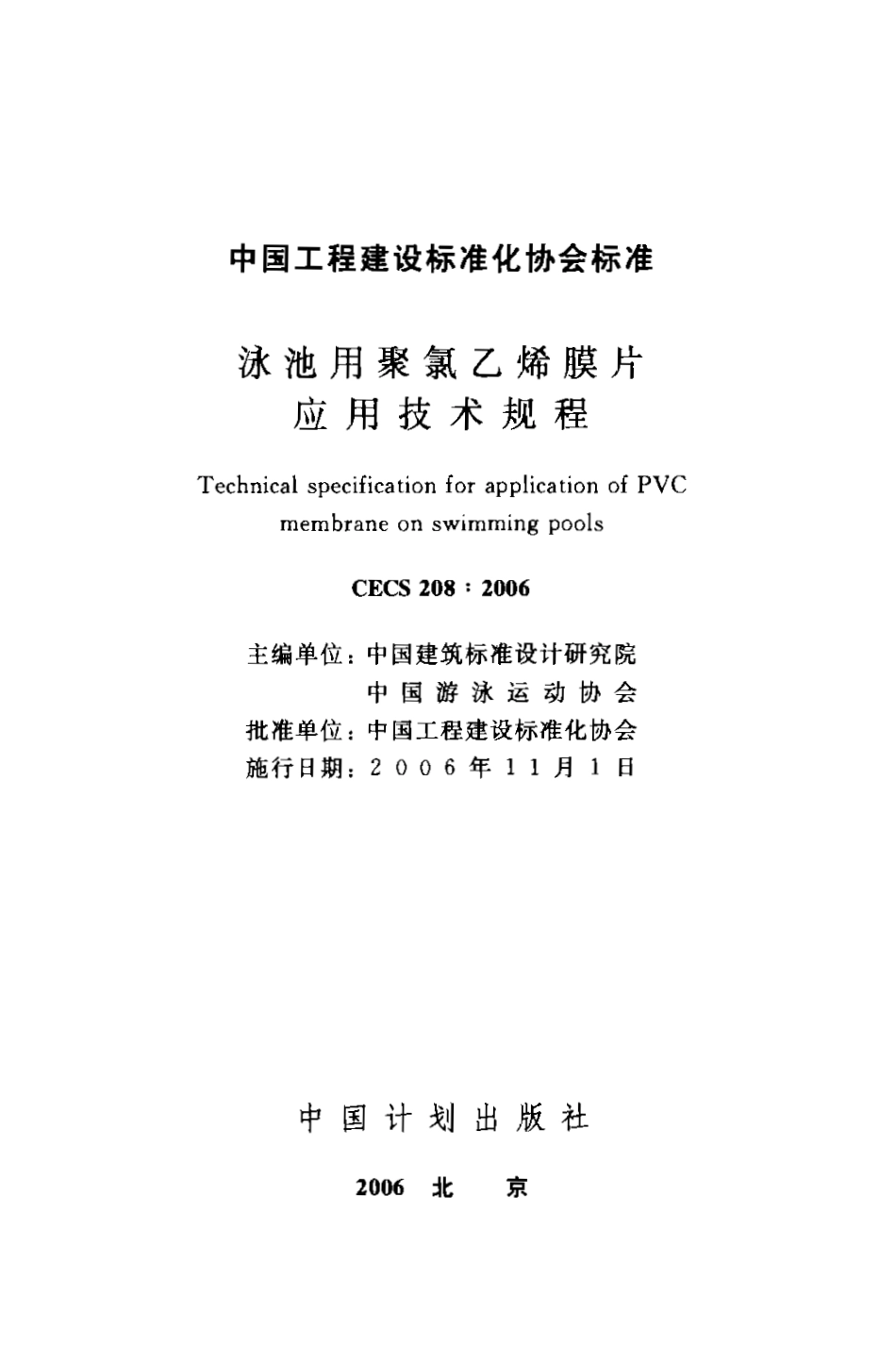 中国工程建设标准化协会标准

泳池用聚氯乙烯膜片
应用技术规程

Technical specification for application of PVC membrane on swimming pools

CECS 208：2006

主编单位：中国建筑标准设计研究院
中国游泳运动协会
批准单位：中国工程建设标准化协会
施行日期：2006年11月1日

中国计划出版社

2006 北 京